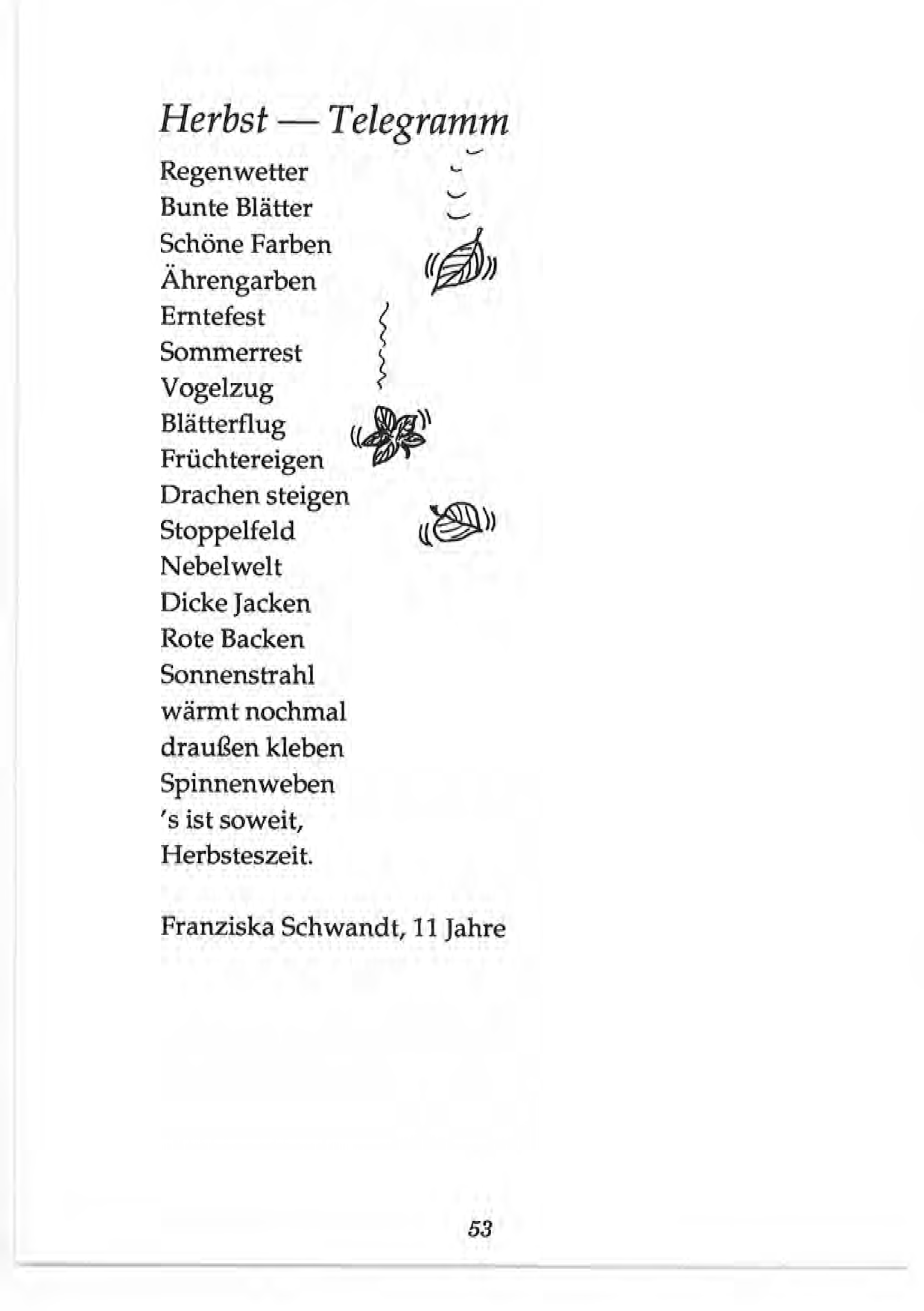 Herbst — Telegramm

Regenwetter
Bunte Blätter
Schöne Farben
Ährengarben
Erntefest
Sommerrest
Vogelzug
Blätterflug
Früchtereigen
Drachen steigen
Stoppelfeld
Nebelwelt
Dicke Jacken
Rote Backen
Sonnenstrahl
wärmt nochmal
draußen kleben
Spinnenweben
's ist soweit,
Herbsteszeit.

Franziska Schwandt, 11 Jahre

53